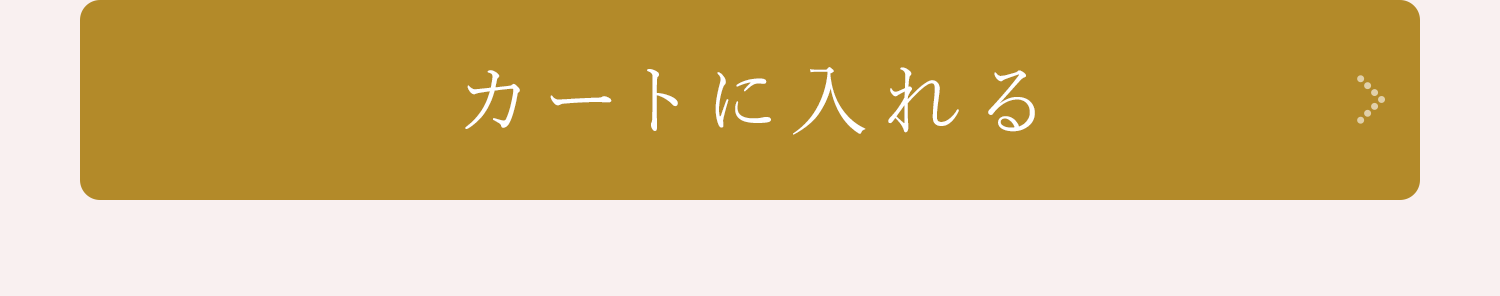 カートに入れる